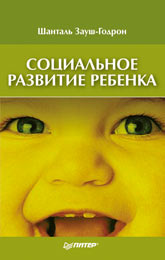 Шанталь Зауш-Годрон

СОЦИАЛЬНОЕ РАЗВИТИЕ РЕБЕНКА

ПИТЕР